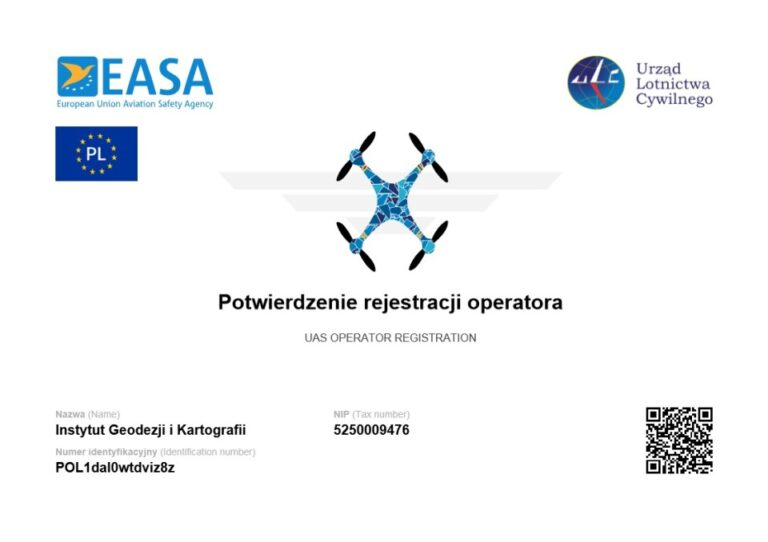 EASA
European Union Aviation Safety Agency

Urząd
Lotnictwa
Cywilnego

PL

Potwierdzenie rejestracji operatora

UAS OPERATOR REGISTRATION

Nazwa (Name)
Instytut Geodezji i Kartografii

NIP (Tax number)
5250009476

Numer identyfikacyjny (Identification number)
POL1dal0wtdviz8z